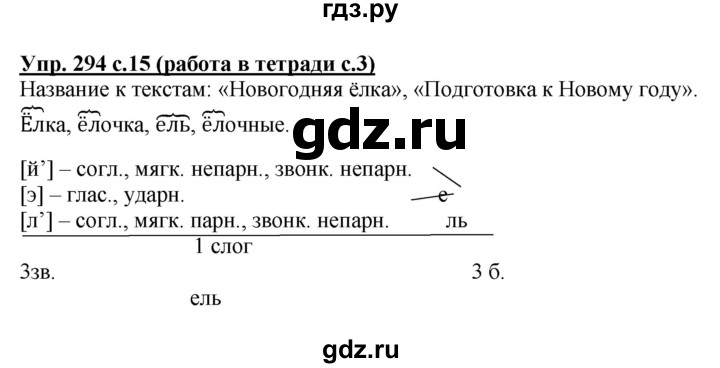 гдз.ру

Упр. 294 с.15 (работа в тетради с.3)
Название к текстам: «Новогодняя ёлка», «Подготовка к Новому году».
Ёлка, ёлочка, ель, ёлочные.

gdz.ru

[й’] – согл., мягк. непарн., звонк. непарн.
[э] – глас., ударн. е
[л’] – согл., мягк. парн., звонк. непарн. ль
1 слог
3зв. 3 б.
ель

gdz.ru